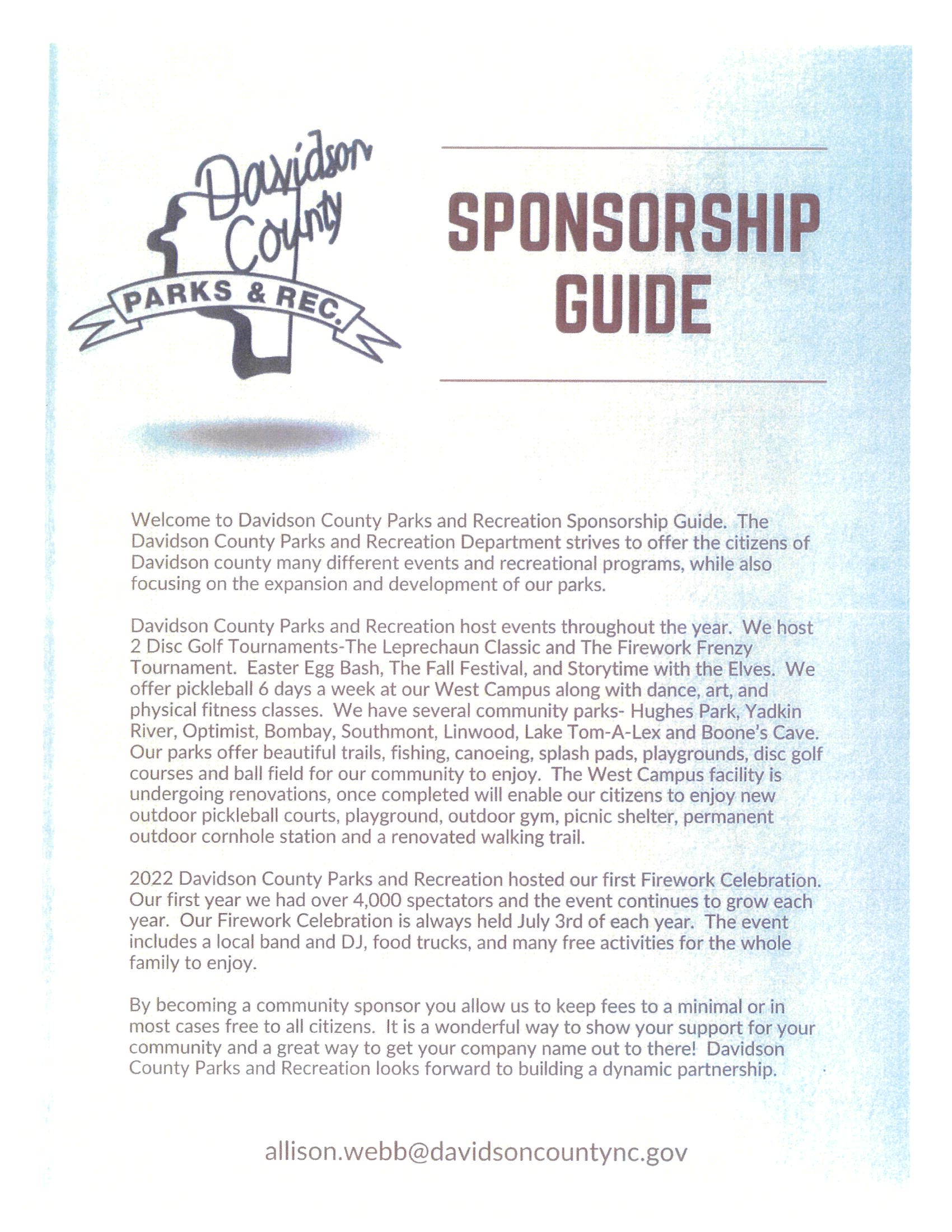 Davidson County
PARKS & REC.

SPONSORSHIP GUIDE

Welcome to Davidson County Parks and Recreation Sponsorship Guide. The Davidson County Parks and Recreation Department strives to offer the citizens of Davidson county many different events and recreational programs, while also focusing on the expansion and development of our parks.

Davidson County Parks and Recreation host events throughout the year. We host 2 Disc Golf Tournaments-The Leprechaun Classic and The Firework Frenzy Tournament. Easter Egg Bash, The Fall Festival, and Storytime with the Elves. We offer pickleball 6 days a week at our West Campus along with dance, art, and physical fitness classes. We have several community parks- Hughes Park, Yadkin River, Optimist, Bombay, Southmont, Linwood, Lake Tom-A-Lex and Boone's Cave. Our parks offer beautiful trails, fishing, canoeing, splash pads, playgrounds, disc golf courses and ball field for our community to enjoy. The West Campus facility is undergoing renovations, once completed will enable our citizens to enjoy new outdoor pickleball courts, playground, outdoor gym, picnic shelter, permanent outdoor cornhole station and a renovated walking trail.

2022 Davidson County Parks and Recreation hosted our first Firework Celebration. Our first year we had over 4,000 spectators and the event continues to grow each year. Our Firework Celebration is always held July 3rd of each year. The event includes a local band and DJ, food trucks, and many free activities for the whole family to enjoy.

By becoming a community sponsor you allow us to keep fees to a minimal or in most cases free to all citizens. It is a wonderful way to show your support for your community and a great way to get your company name out to there! Davidson County Parks and Recreation looks forward to building a dynamic partnership.

allison.webb@davidsoncountync.gov